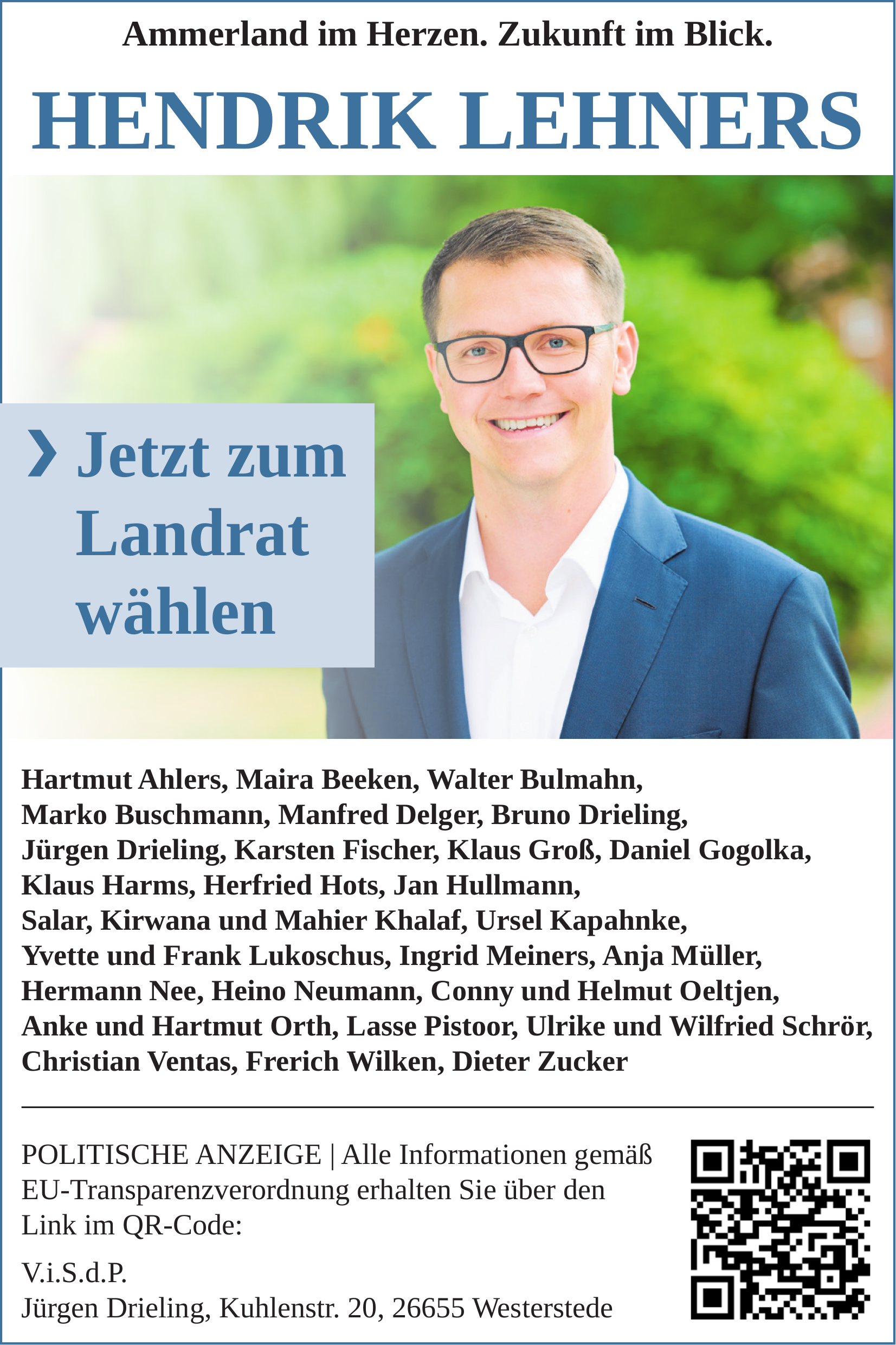 Ammerland im Herzen. Zukunft im Blick.

HENDRIK LEHNERS

› Jetzt zum Landrat wählen

Hartmut Ahlers, Maira Beeken, Walter Bulmahn, Marko Buschmann, Manfred Delger, Bruno Drieling, Jürgen Drieling, Karsten Fischer, Klaus Groß, Daniel Gogolka, Klaus Harms, Herfried Hots, Jan Hullmann, Salar, Kirwana und Mahier Khalaf, Ursel Kapahnke, Yvette und Frank Lukoschus, Ingrid Meiners, Anja Müller, Hermann Nee, Heino Neumann, Conny und Helmut Oeltjen, Anke und Hartmut Orth, Lasse Pistoor, Ulrike und Wilfried Schrör, Christian Ventas, Frerich Wilken, Dieter Zucker

POLITISCHE ANZEIGE | Alle Informationen gemäß EU-Transparenzverordnung erhalten Sie über den Link im QR-Code:

V.i.S.d.P.
Jürgen Drieling, Kuhlenstr. 20, 26655 Westerstede